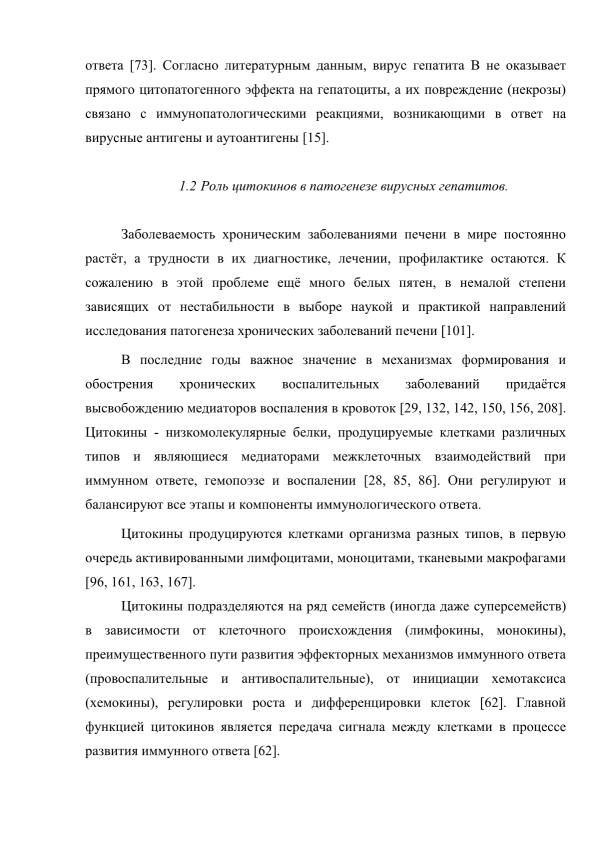 ответа [73]. Согласно литературным данным, вирус гепатита В не оказывает прямого цитопатогенного эффекта на гепатоциты, а их повреждение (некрозы) связано с иммунопатологическими реакциями, возникающими в ответ на вирусные антигены и аутоантигены [15].

1.2 Роль цитокинов в патогенезе вирусных гепатитов.

Заболеваемость хроническим заболеваниями печени в мире постоянно растёт, а трудности в их диагностике, лечении, профилактике остаются. К сожалению в этой проблеме ещё много белых пятен, в немалой степени зависящих от нестабильности в выборе наукой и практикой направлений исследования патогенеза хронических заболеваний печени [101].

В последние годы важное значение в механизмах формирования и обострения хронических воспалительных заболеваний придаётся высвобождению медиаторов воспаления в кровоток [29, 132, 142, 150, 156, 208]. Цитокины - низкомолекулярные белки, продуцируемые клетками различных типов и являющиеся медиаторами межклеточных взаимодействий при иммунном ответе, гемопоэзе и воспалении [28, 85, 86]. Они регулируют и балансируют все этапы и компоненты иммунологического ответа.

Цитокины продуцируются клетками организма разных типов, в первую очередь активированными лимфоцитами, моноцитами, тканевыми макрофагами [96, 161, 163, 167].

Цитокины подразделяются на ряд семейств (иногда даже суперсемейств) в зависимости от клеточного происхождения (лимфокины, монокины), преимущественного пути развития эффекторных механизмов иммунного ответа (провоспалительные и антивоспалительные), от инициации хемотаксиса (хемокины), регулировки роста и дифференцировки клеток [62]. Главной функцией цитокинов является передача сигнала между клетками в процессе развития иммунного ответа [62].